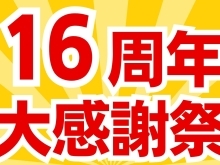 16周年
大感謝祭